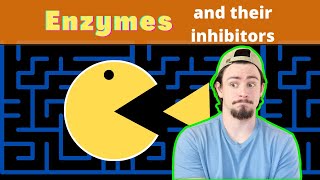 Enzymes and their inhibitors